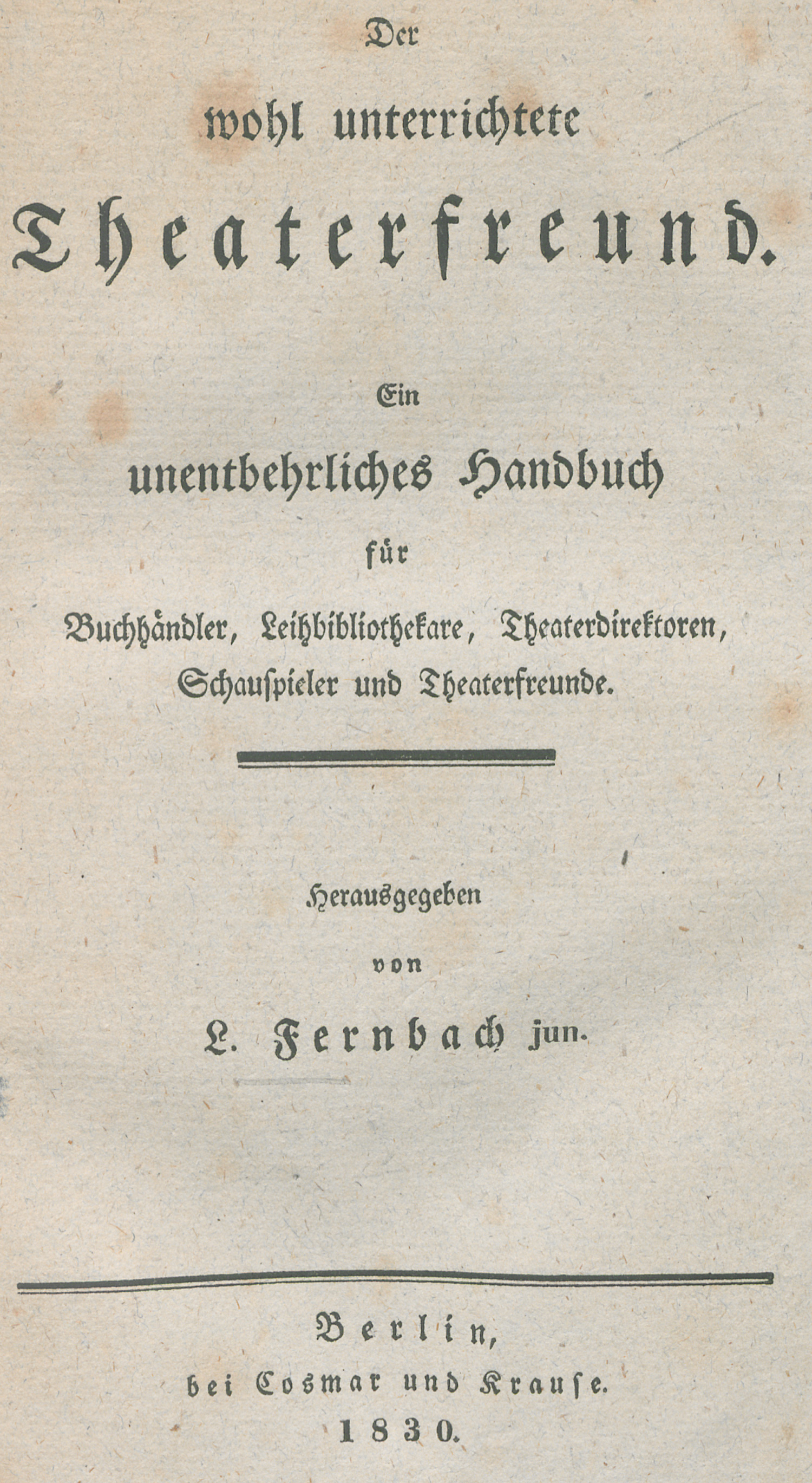 Der
wohl unterrichtete
Theaterfreund.

Ein
unentbehrliches Handbuch
für
Buchhändler, Leihbibliothekare, Theaterdirektoren, Schauspieler und Theaterfreunde.

Herausgegeben
von
L. Fernbach jun.

Berlin,
bei Cosmar und Krause.
1830.